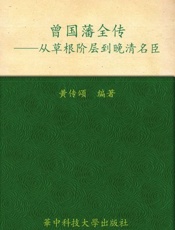 曾国藩全传
——从草根阶层到晚清名臣

黄传颂　编著

華中科技大學出版社